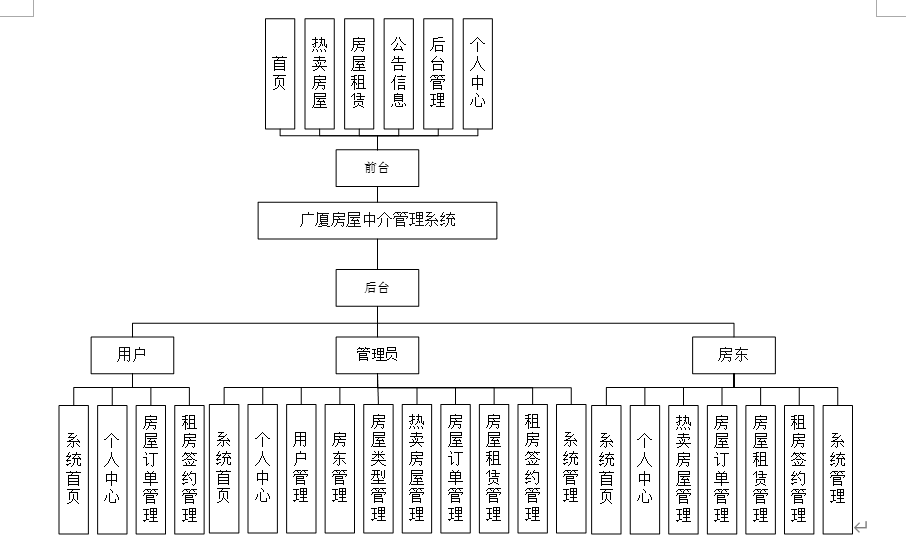 首页

热卖房屋

房屋租赁

公告信息

后台管理

个人中心

前台

广厦房屋中介管理系统

后台

用户

管理员

房东

系统首页

个人中心

房屋订单管理

租房签约管理

系统首页

个人中心

用户管理

房东管理

房屋类型管理

热卖房屋管理

房屋订单管理

房屋租赁管理

租房签约管理

系统管理

系统首页

个人中心

热卖房屋管理

房屋订单管理

房屋租赁管理

租房签约管理

系统管理